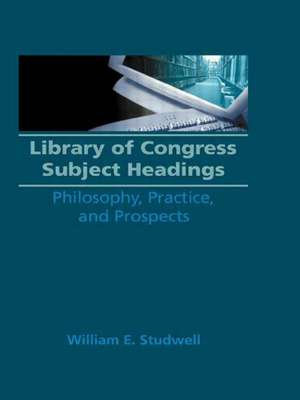 Library of Congress Subject Headings

Philosophy, Practice, and Prospects

William E. Studwell